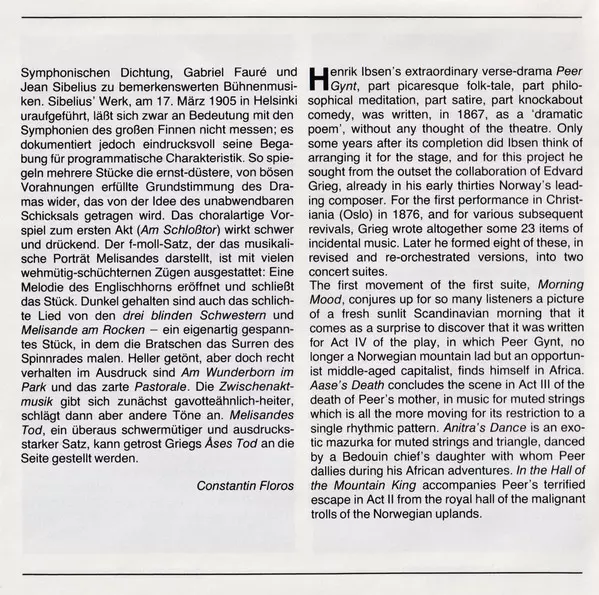 Symphonischen Dichtung, Gabriel Fauré und Jean Sibelius zu bemerkenswerten Bühnenmusiken. Sibelius' Werk, am 17. März 1905 in Helsinki uraufgeführt, läßt sich zwar an Bedeutung mit den Symphonien des großen Finnen nicht messen; es dokumentiert jedoch eindrucksvoll seine Begabung für programmatische Charakteristik. So spiegeln mehrere Stücke die ernst-düstere, von bösen Vorahnungen erfüllte Grundstimmung des Dramas wider, das von der Idee des unabwendbaren Schicksals getragen wird. Das choralartige Vorspiel zum ersten Akt (Am Schloßtor) wirkt schwer und drückend. Der f-moll-Satz, der das musikalische Porträt Melisandes darstellt, ist mit vielen wehmütig-schüchternen Zügen ausgestattet: Eine Melodie des Englischhorns eröffnet und schließt das Stück. Dunkel gehalten sind auch das schlichte Lied von den drei blinden Schwestern und Melisande am Rocken – ein eigenartig gespanntes Stück, in dem die Bratschen das Surren des Spinnrades malen. Heller getönt, aber doch recht verhalten im Ausdruck sind Am Wunderborn im Park und das zarte Pastorale. Die Zwischenaktmusik gibt sich zunächst gavotteähnlich-heiter, schlägt dann aber andere Töne an. Melisandes Tod, ein überaus schwermütiger und ausdrucksstarker Satz, kann getrost Griegs Åses Tod an die Seite gestellt werden.

Constantin Floros

Henrik Ibsen's extraordinary verse-drama Peer Gynt, part picaresque folk-tale, part philosophical meditation, part satire, part knockabout comedy, was written, in 1867, as a 'dramatic poem', without any thought of the theatre. Only some years after its completion did Ibsen think of arranging it for the stage, and for this project he sought from the outset the collaboration of Edvard Grieg, already in his early thirties Norway's leading composer. For the first performance in Christiania (Oslo) in 1876, and for various subsequent revivals, Grieg wrote altogether some 23 items of incidental music. Later he formed eight of these, in revised and re-orchestrated versions, into two concert suites.
The first movement of the first suite, Morning Mood, conjures up for so many listeners a picture of a fresh sunlit Scandinavian morning that it comes as a surprise to discover that it was written for Act IV of the play, in which Peer Gynt, no longer a Norwegian mountain lad but an opportunist middle-aged capitalist, finds himself in Africa. Aase's Death concludes the scene in Act III of the death of Peer's mother, in music for muted strings which is all the more moving for its restriction to a single rhythmic pattern. Anitra's Dance is an exotic mazurka for muted strings and triangle, danced by a Bedouin chief's daughter with whom Peer dallies during his African adventures. In the Hall of the Mountain King accompanies Peer's terrified escape in Act II from the royal hall of the malignant trolls of the Norwegian uplands.